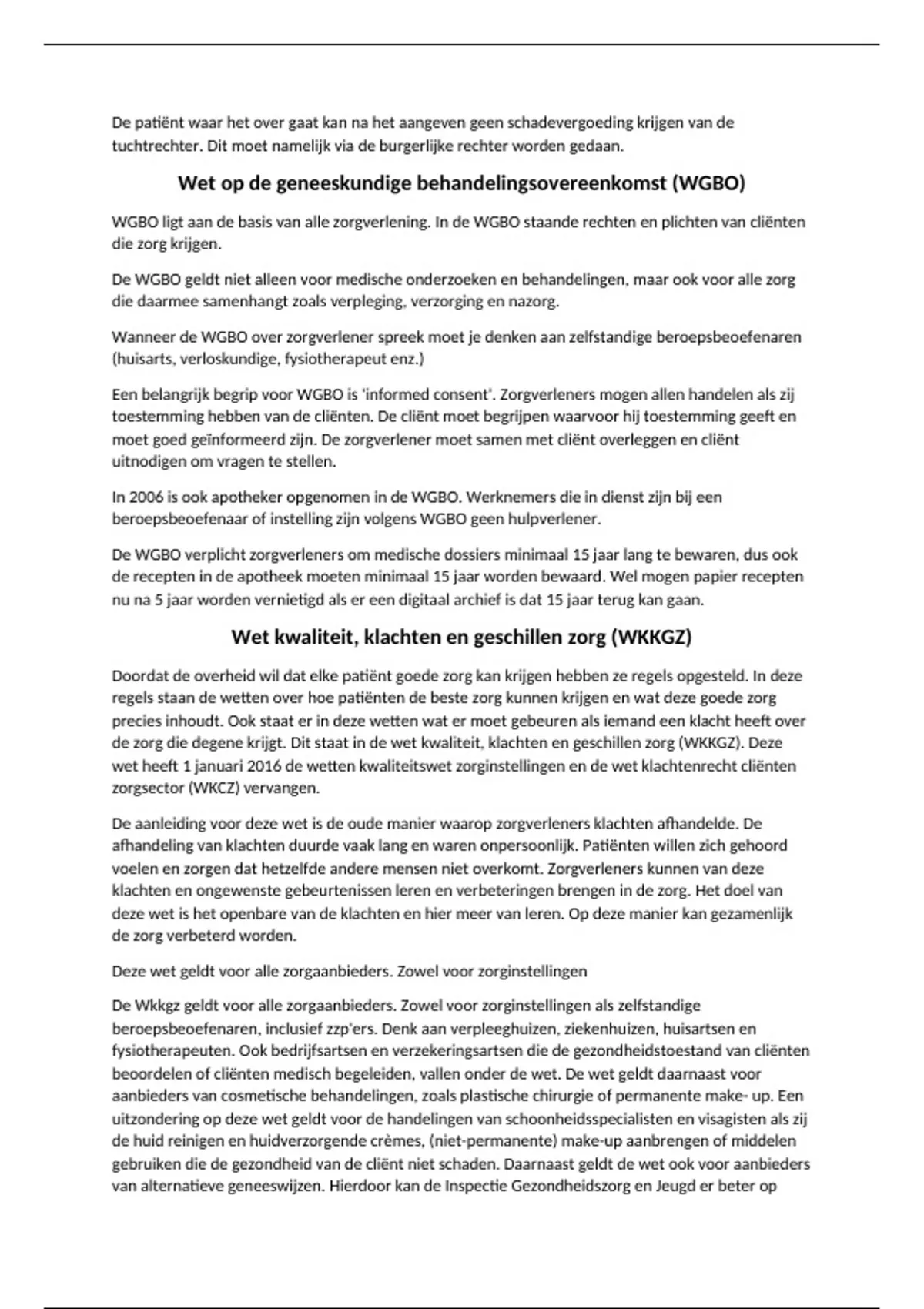 De patiënt waar het over gaat kan na het aangeven geen schadevergoeding krijgen van de tuchtrechter. Dit moet namelijk via de burgerlijke rechter worden gedaan.

Wet op de geneeskundige behandelingsovereenkomst (WGBO)

WGBO ligt aan de basis van alle zorgverlening. In de WGBO staande rechten en plichten van cliënten die zorg krijgen.

De WGBO geldt niet alleen voor medische onderzoeken en behandelingen, maar ook voor alle zorg die daarmee samenhangt zoals verpleging, verzorging en nazorg.

Wanneer de WGBO over zorgverlener spreek moet je denken aan zelfstandige beroepsbeoefenaren (huisarts, verloskundige, fysiotherapeut enz.)

Een belangrijk begrip voor WGBO is 'informed consent'. Zorgverleners mogen allen handelen als zij toestemming hebben van de cliënten. De cliënt moet begrijpen waarvoor hij toestemming geeft en moet goed geïnformeerd zijn. De zorgverlener moet samen met cliënt overleggen en cliënt uitnodigen om vragen te stellen.

In 2006 is ook apotheker opgenomen in de WGBO. Werknemers die in dienst zijn bij een beroepsbeoefenaar of instelling zijn volgens WGBO geen hulpverlener.

De WGBO verplicht zorgverleners om medische dossiers minimaal 15 jaar lang te bewaren, dus ook de recepten in de apotheek moeten minimaal 15 jaar worden bewaard. Wel mogen papier recepten nu na 5 jaar worden vernietigd als er een digitaal archief is dat 15 jaar terug kan gaan.

Wet kwaliteit, klachten en geschillen zorg (WKKGZ)

Doordat de overheid wil dat elke patiënt goede zorg kan krijgen hebben ze regels opgesteld. In deze regels staan de wetten over hoe patiënten de beste zorg kunnen krijgen en wat deze goede zorg precies inhoudt. Ook staat er in deze wetten wat er moet gebeuren als iemand een klacht heeft over de zorg die degene krijgt. Dit staat in de wet kwaliteit, klachten en geschillen zorg (WKKGZ). Deze wet heeft 1 januari 2016 de wetten kwaliteitswet zorginstellingen en de wet klachtenrecht cliënten zorgsector (WKCZ) vervangen.

De aanleiding voor deze wet is de oude manier waarop zorgverleners klachten afhandelde. De afhandeling van klachten duurde vaak lang en waren onpersoonlijk. Patiënten willen zich gehoord voelen en zorgen dat hetzelfde andere mensen niet overkomt. Zorgverleners kunnen van deze klachten en ongewenste gebeurtenissen leren en verbeteringen brengen in de zorg. Het doel van deze wet is het openbare van de klachten en hier meer van leren. Op deze manier kan gezamenlijk de zorg verbeterd worden.

Deze wet geldt voor alle zorgaanbieders. Zowel voor zorginstellingen

De Wkkgz geldt voor alle zorgaanbieders. Zowel voor zorginstellingen als zelfstandige beroepsbeoefenaren, inclusief zzp'ers. Denk aan verpleeghuizen, ziekenhuizen, huisartsen en fysiotherapeuten. Ook bedrijfsartsen en verzekeringsartsen die de gezondheidstoestand van cliënten beoordelen of cliënten medisch begeleiden, vallen onder de wet. De wet geldt daarnaast voor aanbieders van cosmetische behandelingen, zoals plastische chirurgie of permanente make- up. Een uitzondering op deze wet geldt voor de handelingen van schoonheidsspecialisten en visagisten als zij de huid reinigen en huidverzorgende crèmes, (niet-permanente) make-up aanbrengen of middelen gebruiken die de gezondheid van de cliënt niet schaden. Daarnaast geldt de wet ook voor aanbieders van alternatieve geneeswijzen. Hierdoor kan de Inspectie Gezondheidszorg en Jeugd er beter op